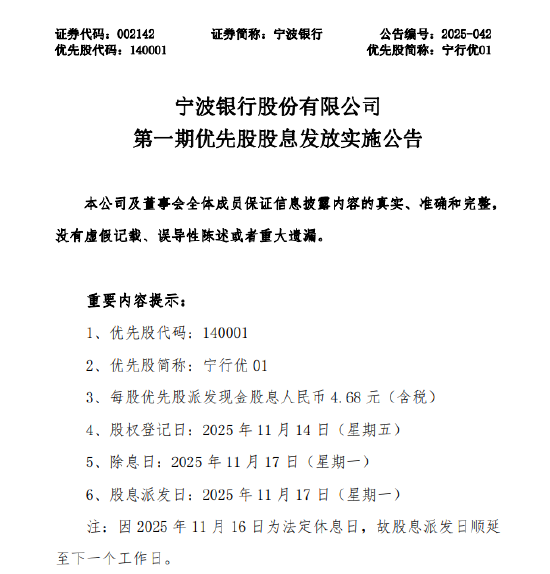 证券代码：002142　　证券简称：宁波银行　　公告编号：2025-042
优先股代码：140001　　优先股简称：宁行优01

宁波银行股份有限公司
第一期优先股股息发放实施公告

本公司及董事会全体成员保证信息披露内容的真实、准确和完整，没有虚假记载、误导性陈述或者重大遗漏。

重要内容提示：

1、优先股代码：140001

2、优先股简称：宁行优 01

3、每股优先股派发现金股息人民币 4.68 元（含税）

4、股权登记日：2025 年 11 月 14 日（星期五）

5、除息日：2025 年 11 月 17 日（星期一）

6、股息派发日：2025 年 11 月 17 日（星期一）

注：因 2025 年 11 月 16 日为法定休息日，故股息派发日顺延至下一个工作日。